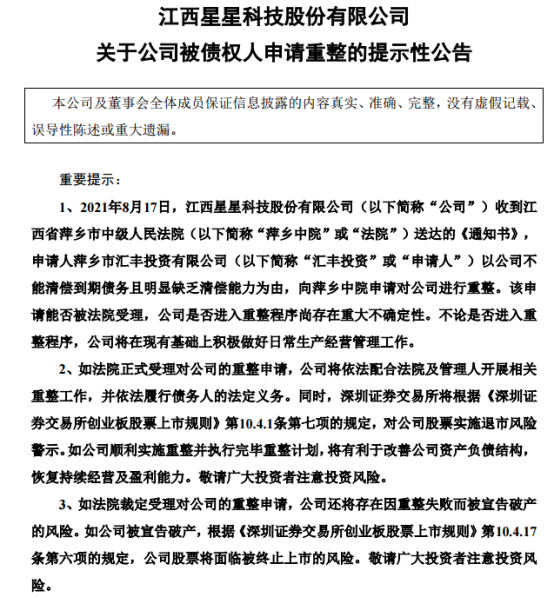 江西星星科技股份有限公司
关于公司被债权人申请重整的提示性公告

本公司及董事会全体成员保证信息披露的内容真实、准确、完整，没有虚假记载、误导性陈述或重大遗漏。

重要提示：

1、2021年8月17日，江西星星科技股份有限公司（以下简称“公司”）收到江西省萍乡市中级人民法院（以下简称“萍乡中院”或“法院”）送达的《通知书》，申请人萍乡市汇丰投资有限公司（以下简称“汇丰投资”或“申请人”）以公司不能清偿到期债务且明显缺乏清偿能力为由，向萍乡中院申请对公司进行重整。该申请能否被法院受理，公司是否进入重整程序尚存在重大不确定性。不论是否进入重整程序，公司将在现有基础上积极做好日常生产经营管理工作。

2、如法院正式受理对公司的重整申请，公司将依法配合法院及管理人开展相关重整工作，并依法履行债务人的法定义务。同时，深圳证券交易所将根据《深圳证券交易所创业板股票上市规则》第10.4.1条第七项的规定，对公司股票实施退市风险警示。如公司顺利实施重整并执行完毕重整计划，将有利于改善公司资产负债结构，恢复持续经营及盈利能力。敬请广大投资者注意投资风险。

3、如法院裁定受理对公司的重整申请，公司还将存在因重整失败而被宣告破产的风险。如公司被宣告破产，根据《深圳证券交易所创业板股票上市规则》第10.4.17条第六项的规定，公司股票将面临被终止上市的风险。敬请广大投资者注意投资风险。